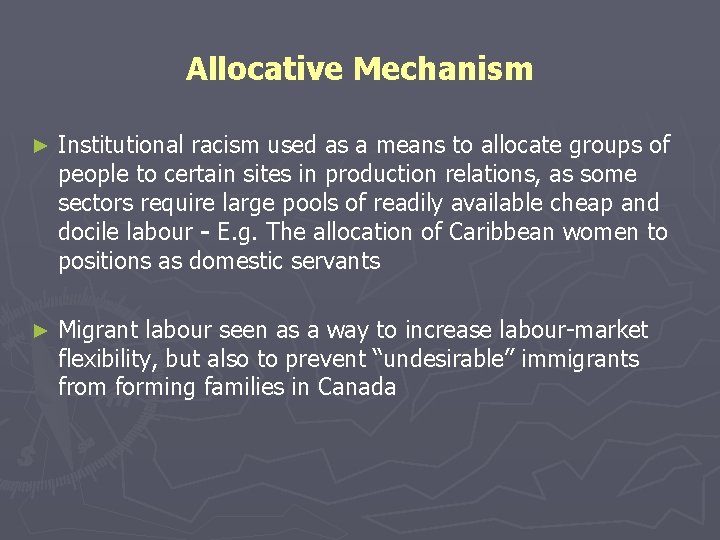 Allocative Mechanism

► Institutional racism used as a means to allocate groups of people to certain sites in production relations, as some sectors require large pools of readily available cheap and docile labour - E.g. The allocation of Caribbean women to positions as domestic servants

► Migrant labour seen as a way to increase labour-market flexibility, but also to prevent "undesirable" immigrants from forming families in Canada